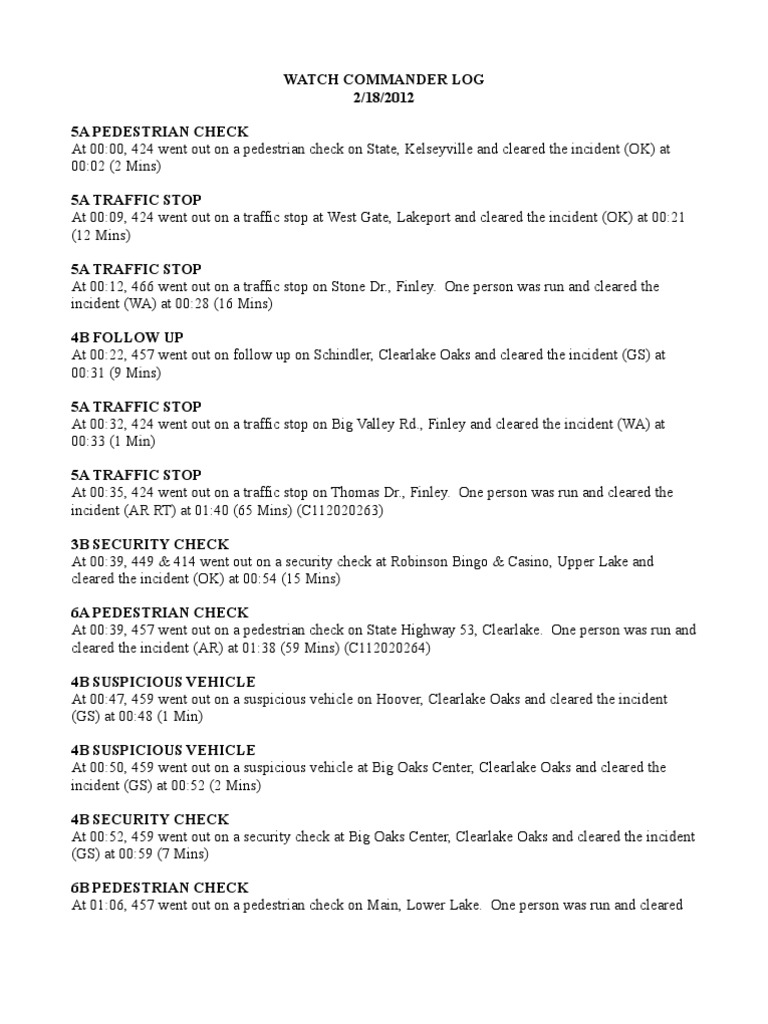 WATCH COMMANDER LOG
2/18/2012

5A PEDESTRIAN CHECK
At 00:00, 424 went out on a pedestrian check on State, Kelseyville and cleared the incident (OK) at 00:02 (2 Mins)

5A TRAFFIC STOP
At 00:09, 424 went out on a traffic stop at West Gate, Lakeport and cleared the incident (OK) at 00:21 (12 Mins)

5A TRAFFIC STOP
At 00:12, 466 went out on a traffic stop on Stone Dr., Finley. One person was run and cleared the incident (WA) at 00:28 (16 Mins)

4B FOLLOW UP
At 00:22, 457 went out on follow up on Schindler, Clearlake Oaks and cleared the incident (GS) at 00:31 (9 Mins)

5A TRAFFIC STOP
At 00:32, 424 went out on a traffic stop on Big Valley Rd., Finley and cleared the incident (WA) at 00:33 (1 Min)

5A TRAFFIC STOP
At 00:35, 424 went out on a traffic stop on Thomas Dr., Finley. One person was run and cleared the incident (AR RT) at 01:40 (65 Mins) (C112020263)

3B SECURITY CHECK
At 00:39, 449 & 414 went out on a security check at Robinson Bingo & Casino, Upper Lake and cleared the incident (OK) at 00:54 (15 Mins)

6A PEDESTRIAN CHECK
At 00:39, 457 went out on a pedestrian check on State Highway 53, Clearlake. One person was run and cleared the incident (AR) at 01:38 (59 Mins) (C112020264)

4B SUSPICIOUS VEHICLE
At 00:47, 459 went out on a suspicious vehicle on Hoover, Clearlake Oaks and cleared the incident (GS) at 00:48 (1 Min)

4B SUSPICIOUS VEHICLE
At 00:50, 459 went out on a suspicious vehicle at Big Oaks Center, Clearlake Oaks and cleared the incident (GS) at 00:52 (2 Mins)

4B SECURITY CHECK
At 00:52, 459 went out on a security check at Big Oaks Center, Clearlake Oaks and cleared the incident (GS) at 00:59 (7 Mins)

6B PEDESTRIAN CHECK
At 01:06, 457 went out on a pedestrian check on Main, Lower Lake. One person was run and cleared